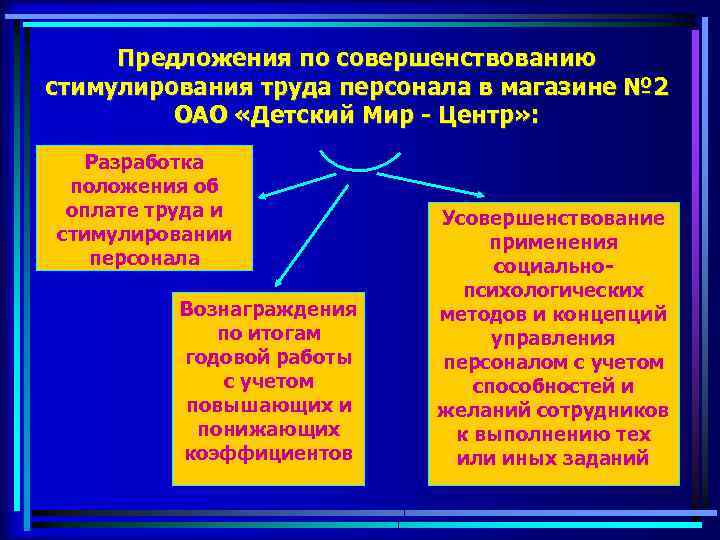 Предложения по совершенствованию стимулирования труда персонала в магазине №2 ОАО «Детский Мир - Центр»:

Разработка положения об оплате труда и стимулировании персонала

Вознаграждения по итогам годовой работы с учетом повышающих и понижающих коэффициентов

Усовершенствование применения социально-психологических методов и концепций управления персоналом с учетом способностей и желаний сотрудников к выполнению тех или иных заданий